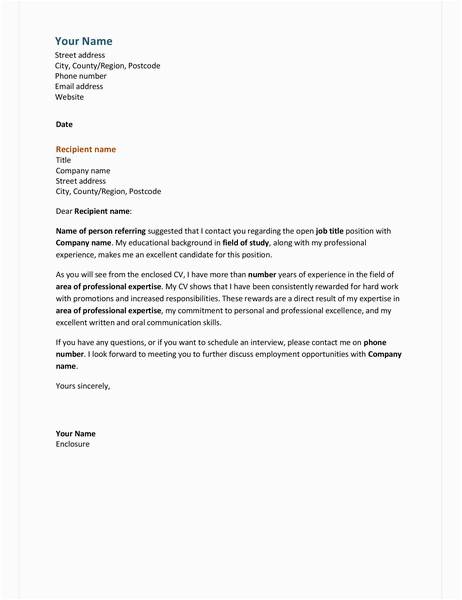 Your Name
Street address
City, County/Region, Postcode
Phone number
Email address
Website

Date

Recipient name
Title
Company name
Street address
City, County/Region, Postcode

Dear Recipient name:

Name of person referring suggested that I contact you regarding the open job title position with Company name. My educational background in field of study, along with my professional experience, makes me an excellent candidate for this position.

As you will see from the enclosed CV, I have more than number years of experience in the field of area of professional expertise. My CV shows that I have been consistently rewarded for hard work with promotions and increased responsibilities. These rewards are a direct result of my expertise in area of professional expertise, my commitment to personal and professional excellence, and my excellent written and oral communication skills.

If you have any questions, or if you want to schedule an interview, please contact me on phone number. I look forward to meeting you to further discuss employment opportunities with Company name.

Yours sincerely,

Your Name
Enclosure